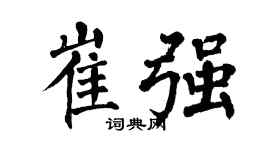 崔强
词典网